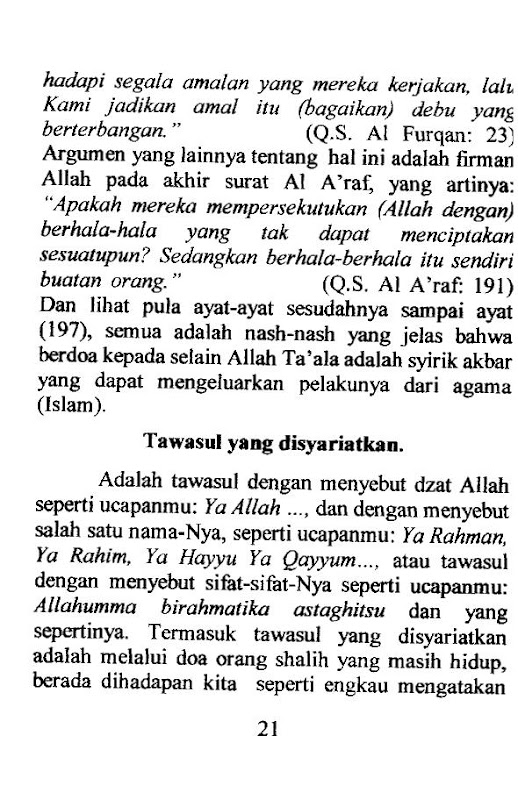 hadapi segala amalan yang mereka kerjakan, lalu Kami jadikan amal itu (bagaikan) debu yang berterbangan." (Q.S. Al Furqan: 23)

Argumen yang lainnya tentang hal ini adalah firman Allah pada akhir surat Al A'raf, yang artinya: "Apakah mereka mempersekutukan (Allah dengan) berhala-hala yang tak dapat menciptakan sesuatupun? Sedangkan berhala-berhala itu sendiri buatan orang." (Q.S. Al A'raf: 191)

Dan lihat pula ayat-ayat sesudahnya sampai ayat (197), semua adalah nash-nash yang jelas bahwa berdoa kepada selain Allah Ta'ala adalah syirik akbar yang dapat mengeluarkan pelakunya dari agama (Islam).

Tawasul yang disyariatkan.

Adalah tawasul dengan menyebut dzat Allah seperti ucapanmu: Ya Allah ..., dan dengan menyebut salah satu nama-Nya, seperti ucapanmu: Ya Rahman, Ya Rahim, Ya Hayyu Ya Qayyum..., atau tawasul dengan menyebut sifat-sifat-Nya seperti ucapanmu: Allahumma birahmatika astaghitsu dan yang sepertinya. Termasuk tawasul yang disyariatkan adalah melalui doa orang shalih yang masih hidup, berada dihadapan kita seperti engkau mengatakan

21